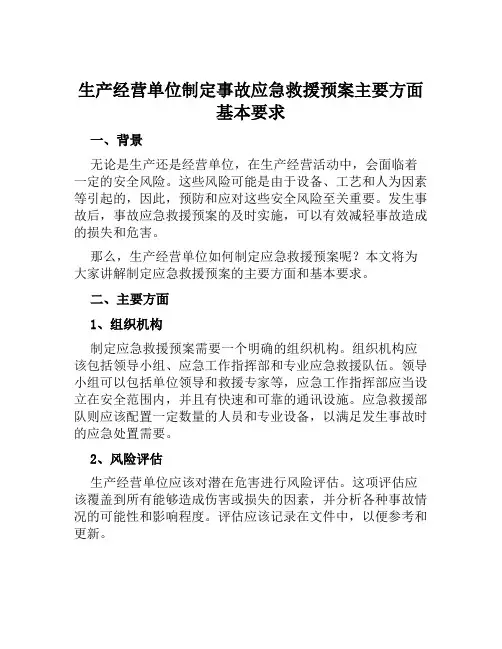 生产经营单位制定事故应急救援预案主要方面基本要求

一、背景

无论是生产还是经营单位，在生产经营活动中，会面临着一定的安全风险。这些风险可能是由于设备、工艺和人为因素等引起的，因此，预防和应对这些安全风险至关重要。发生事故后，事故应急救援预案的及时实施，可以有效减轻事故造成的损失和危害。

那么，生产经营单位如何制定应急救援预案呢？本文将为大家讲解制定应急救援预案的主要方面和基本要求。

二、主要方面

1、组织机构

制定应急救援预案需要一个明确的组织机构。组织机构应该包括领导小组、应急工作指挥部和专业应急救援队伍。领导小组可以包括单位领导和救援专家等，应急工作指挥部应当设立在安全范围内，并且有快速和可靠的通讯设施。应急救援部队则应该配置一定数量的人员和专业设备，以满足发生事故时的应急处置需要。

2、风险评估

生产经营单位应该对潜在危害进行风险评估。这项评估应该覆盖到所有能够造成伤害或损失的因素，并分析各种事故情况的可能性和影响程度。评估应该记录在文件中，以便参考和更新。